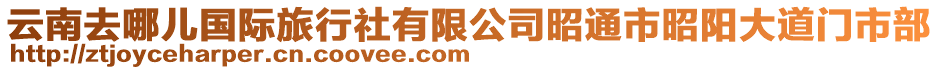 云南去哪儿国际旅行社有限公司昭通市昭阳大道门市部
http://ztjoyceharper.cn.coovee.com